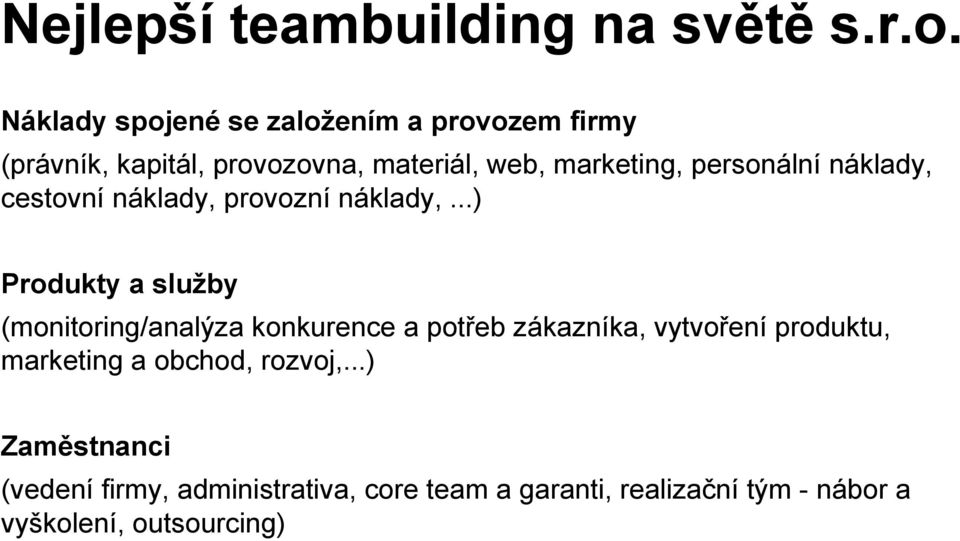 Nejlepší teambuilding na světě s.r.o.

Náklady spojené se založením a provozem firmy

(právník, kapitál, provozovna, materiál, web, marketing, personální náklady, cestovní náklady, provozní náklady, ...)

Produkty a služby

(monitoring/analýza konkurence a potřeb zákazníka, vytvoření produktu, marketing a obchod, rozvoj,...)

Zaměstnanci

(vedení firmy, administrativa, core team a garanti, realizační tým - nábor a vyškolení, outsourcing)